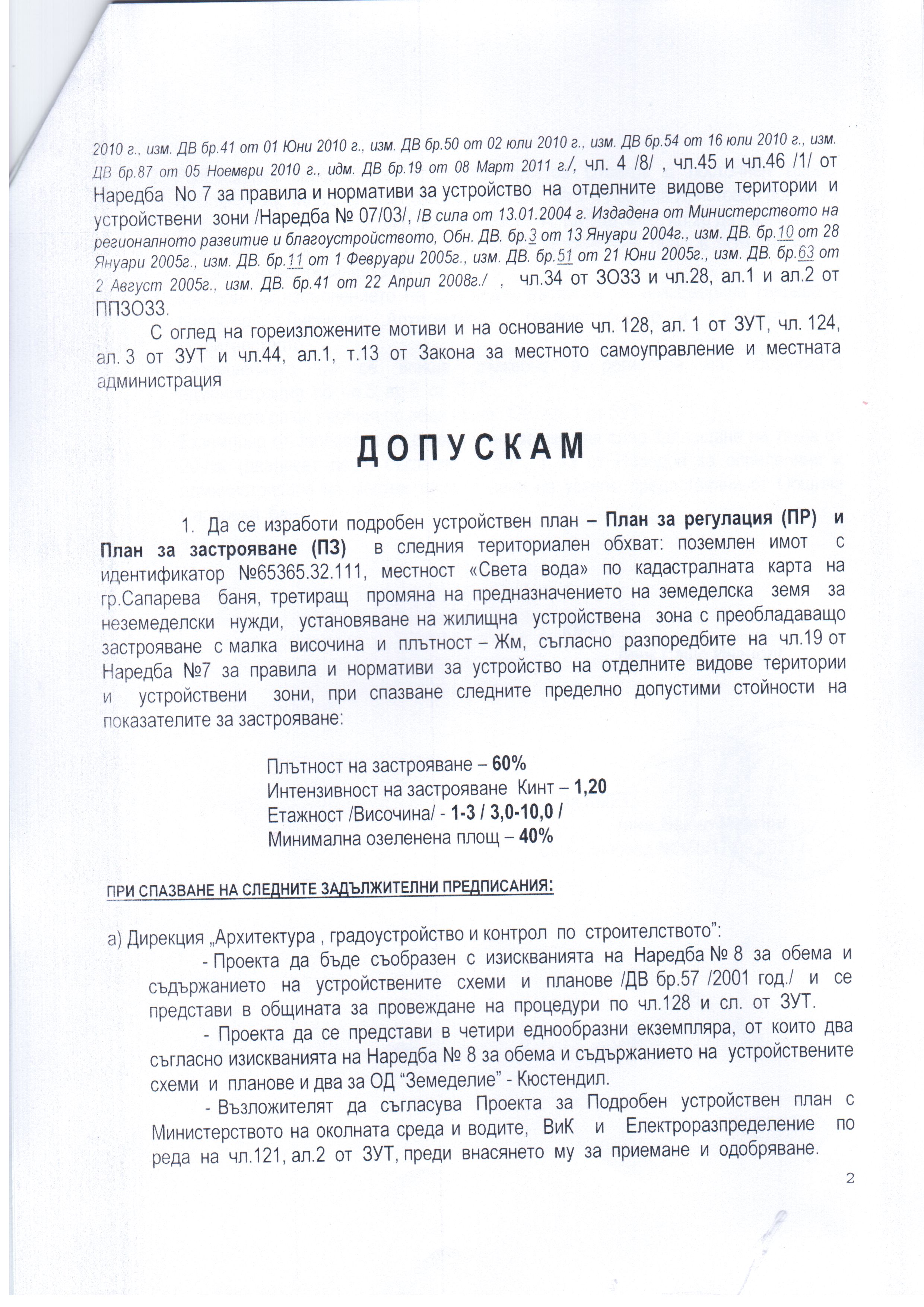 2010 г., изм. ДВ бр.41 от 01 Юни 2010 г., изм. ДВ бр.50 от 02 юли 2010 г., изм. ДВ бр.54 от 16 юли 2010 г., изм. ДВ бр.87 от 05 Ноември 2010 г., идм. ДВ бр.19 от 08 Март 2011 г./, чл. 4 /8/ , чл.45 и чл.46 /1/ от Наредба No 7 за правила и нормативи за устройство на отделните видове територии и устройствени зони /Наредба № 07/03/, /В сила от 13.01.2004 г. Издадена от Министерството на регионалното развитие и благоустройството, Обн. ДВ. бр.3 от 13 Януари 2004г., изм. ДВ. бр.10 от 28 Януари 2005г., изм. ДВ. бр.11 от 1 Февруари 2005г., изм. ДВ. бр.51 от 21 Юни 2005г., изм. ДВ. бр.63 от 2 Август 2005г., изм. ДВ. бр.41 от 22 Април 2008г./ , чл.34 от ЗОЗЗ и чл.28, ал.1 и ал.2 от ППЗОЗЗ.

С оглед на гореизложените мотиви и на основание чл. 128, ал. 1 от ЗУТ, чл. 124, ал. 3 от ЗУТ и чл.44, ал.1, т.13 от Закона за местното самоуправление и местната администрация

ДОПУСКАМ

1. Да се изработи подробен устройствен план – План за регулация (ПР) и План за застрояване (ПЗ) в следния териториален обхват: поземлен имот с идентификатор №65365.32.111, местност «Света вода» по кадастралната карта на гр.Сапарева баня, третиращ промяна на предназначението на земеделска земя за неземеделски нужди, установяване на жилищна устройствена зона с преобладаващо застрояване с малка височина и плътност – Жм, съгласно разпоредбите на чл.19 от Наредба №7 за правила и нормативи за устройство на отделните видове територии и устройствени зони, при спазване следните пределно допустими стойности на показателите за застрояване:

Плътност на застрояване – 60%
Интензивност на застрояване Кинт – 1,20
Етажност /Височина/ - 1-3 / 3,0-10,0 /
Минимална озеленена площ – 40%

ПРИ СПАЗВАНЕ НА СЛЕДНИТЕ ЗАДЪЛЖИТЕЛНИ ПРЕДПИСАНИЯ:

а) Дирекция „Архитектура , градоустройство и контрол по строителството":
- Проекта да бъде съобразен с изискванията на Наредба № 8 за обема и съдържанието на устройствените схеми и планове /ДВ бр.57 /2001 год./ и се представи в общината за провеждане на процедури по чл.128 и сл. от ЗУТ.
- Проекта да се представи в четири еднообразни екземпляра, от които два съгласно изискванията на Наредба № 8 за обема и съдържанието на устройствените схеми и планове и два за ОД "Земеделие" - Кюстендил.
- Възложителят да съгласува Проекта за Подробен устройствен план с Министерството на околната среда и водите, ВиК и Електроразпределение по реда на чл.121, ал.2 от ЗУТ, преди внасянето му за приемане и одобряване.

2